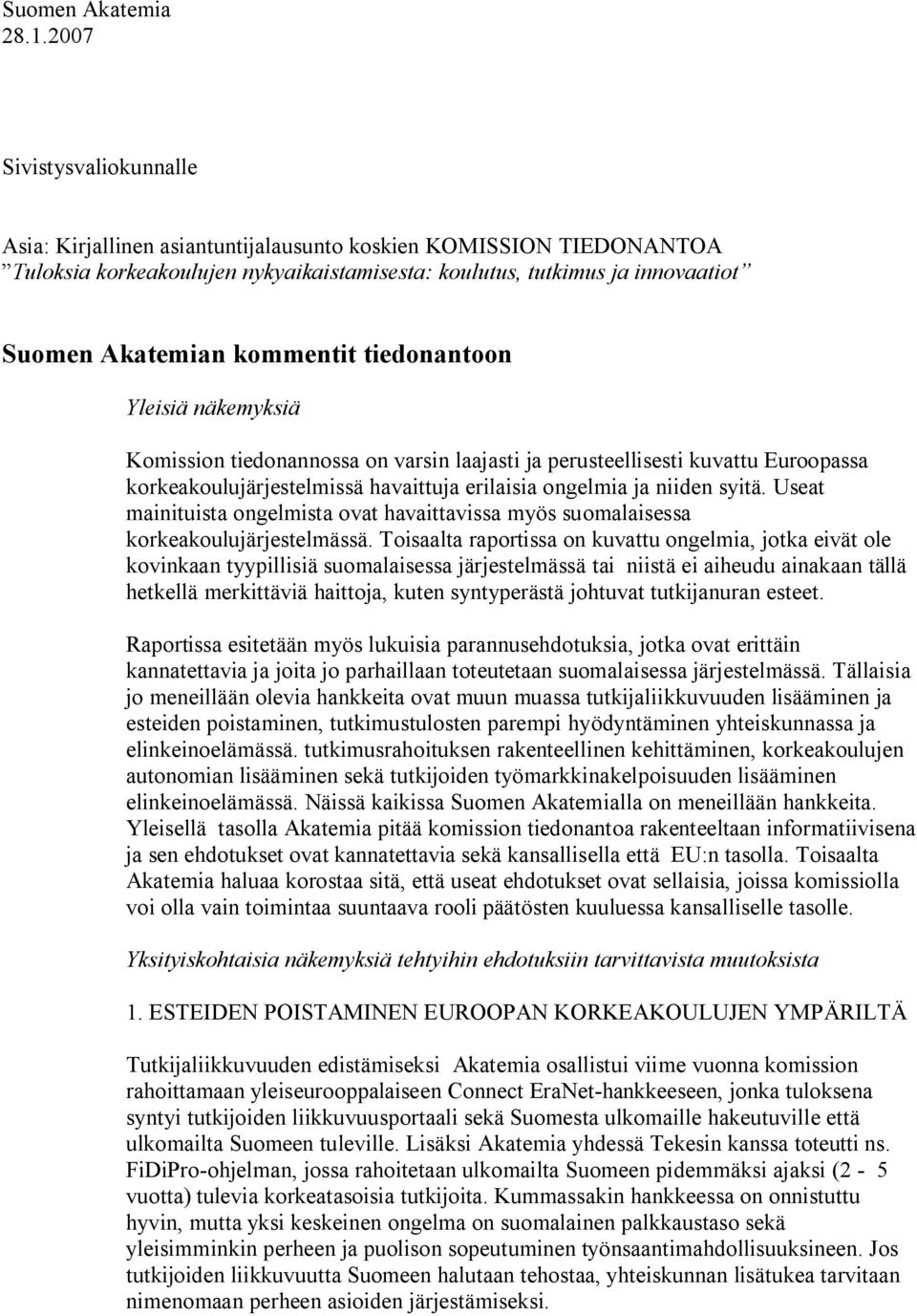 Suomen Akatemia
28.1.2007

Sivistysvaliokunnalle

Asia: Kirjallinen asiantuntijalausunto koskien KOMISSION TIEDONANTOA ”Tuloksia korkeakoulujen nykyaikaistamisesta: koulutus, tutkimus ja innovaatiot”

Suomen Akatemian kommentit tiedonantoon

Yleisiä näkemyksiä

Komission tiedonannossa on varsin laajasti ja perusteellisesti kuvattu Euroopassa korkeakoulujärjestelmissä havaittuja erilaisia ongelmia ja niiden syitä. Useat mainituista ongelmista ovat havaittavissa myös suomalaisessa korkeakoulujärjestelmässä. Toisaalta raportissa on kuvattu ongelmia, jotka eivät ole kovinkaan tyypillisiä suomalaisessa järjestelmässä tai niistä ei aiheudu ainakaan tällä hetkellä merkittäviä haittoja, kuten syntyperästä johtuvat tutkijanuran esteet.

Raportissa esitetään myös lukuisia parannusehdotuksia, jotka ovat erittäin kannatettavia ja joita jo parhaillaan toteutetaan suomalaisessa järjestelmässä. Tällaisia jo meneillään olevia hankkeita ovat muun muassa tutkijaliikkuvuuden lisääminen ja esteiden poistaminen, tutkimustulosten parempi hyödyntäminen yhteiskunnassa ja elinkeinoelämässä. tutkimusrahoituksen rakenteellinen kehittäminen, korkeakoulujen autonomian lisääminen sekä tutkijoiden työmarkkinakelpoisuuden lisääminen elinkeinoelämässä. Näissä kaikissa Suomen Akatemialla on meneillään hankkeita. Yleisellä tasolla Akatemia pitää komission tiedonantoa rakenteeltaan informatiivisena ja sen ehdotukset ovat kannatettavia sekä kansallisella että EU:n tasolla. Toisaalta Akatemia haluaa korostaa sitä, että useat ehdotukset ovat sellaisia, joissa komissiolla voi olla vain toimintaa suuntaava rooli päätösten kuuluessa kansalliselle tasolle.

Yksityiskohtaisia näkemyksiä tehtyihin ehdotuksiin tarvittavista muutoksista

1. ESTEIDEN POISTAMINEN EUROOPAN KORKEAKOULUJEN YMPÄRILTÄ

Tutkijaliikkuvuuden edistämiseksi Akatemia osallistui viime vuonna komission rahoittamaan yleiseurooppalaiseen Connect EraNet-hankkeeseen, jonka tuloksena syntyi tutkijoiden liikkuvuusportaali sekä Suomesta ulkomaille hakeutuville että ulkomailta Suomeen tuleville. Lisäksi Akatemia yhdessä Tekesin kanssa toteutti ns. FiDiPro-ohjelman, jossa rahoitetaan ulkomailta Suomeen pidemmäksi ajaksi (2 - 5 vuotta) tulevia korkeatasoisia tutkijoita. Kummassakin hankkeessa on onnistuttu hyvin, mutta yksi keskeinen ongelma on suomalainen palkkaustaso sekä yleisimminkin perheen ja puolison sopeutuminen työnsaantimahdollisuuksineen. Jos tutkijoiden liikkuvuutta Suomeen halutaan tehostaa, yhteiskunnan lisätukea tarvitaan nimenomaan perheen asioiden järjestämiseksi.